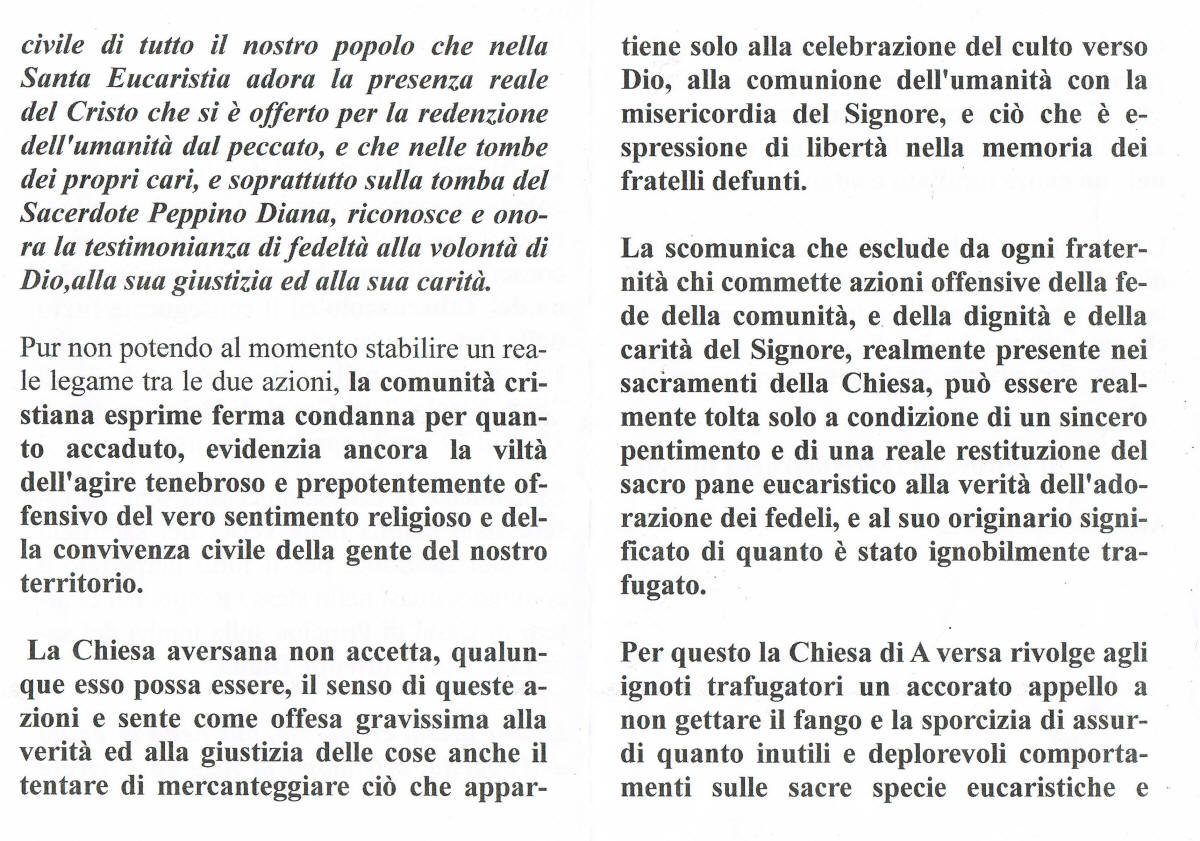 civile di tutto il nostro popolo che nella Santa Eucaristia adora la presenza reale del Cristo che si è offerto per la redenzione dell'umanità dal peccato, e che nelle tombe dei propri cari, e soprattutto sulla tomba del Sacerdote Peppino Diana, riconosce e onora la testimonianza di fedeltà alla volontà di Dio,alla sua giustizia ed alla sua carità.

Pur non potendo al momento stabilire un reale legame tra le due azioni, la comunità cristiana esprime ferma condanna per quanto accaduto, evidenzia ancora la viltà dell'agire tenebroso e prepotentemente offensivo del vero sentimento religioso e della convivenza civile della gente del nostro territorio.

La Chiesa aversana non accetta, qualunque esso possa essere, il senso di queste azioni e sente come offesa gravissima alla verità ed alla giustizia delle cose anche il tentare di mercanteggiare ciò che appartiene solo alla celebrazione del culto verso Dio, alla comunione dell'umanità con la misericordia del Signore, e ciò che è espressione di libertà nella memoria dei fratelli defunti.

La scomunica che esclude da ogni fraternità chi commette azioni offensive della fede della comunità, e della dignità e della carità del Signore, realmente presente nei sacramenti della Chiesa, può essere realmente tolta solo a condizione di un sincero pentimento e di una reale restituzione del sacro pane eucaristico alla verità dell'adorazione dei fedeli, e al suo originario significato di quanto è stato ignobilmente trafugato.

Per questo la Chiesa di A versa rivolge agli ignoti trafugatori un accorato appello a non gettare il fango e la sporcizia di assurdi quanto inutili e deplorevoli comportamenti sulle sacre specie eucaristiche e